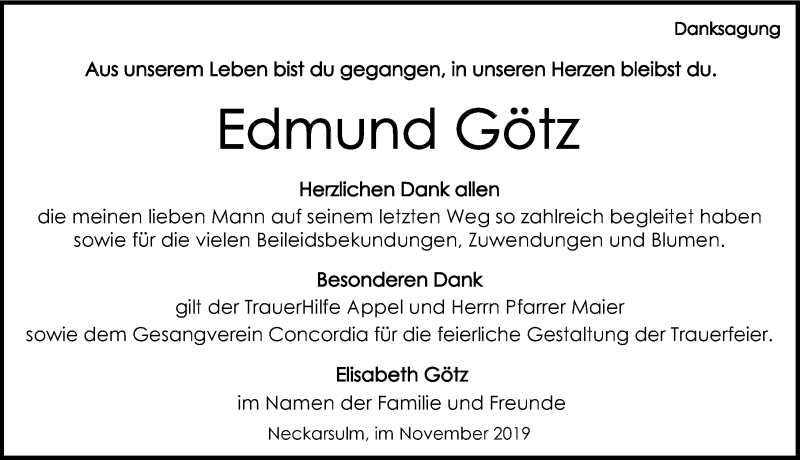 Danksagung

Aus unserem Leben bist du gegangen, in unseren Herzen bleibst du.

Edmund Götz

Herzlichen Dank allen
die meinen lieben Mann auf seinem letzten Weg so zahlreich begleitet haben sowie für die vielen Beileidsbekundungen, Zuwendungen und Blumen.

Besonderen Dank
gilt der TrauerHilfe Appel und Herrn Pfarrer Maier sowie dem Gesangverein Concordia für die feierliche Gestaltung der Trauerfeier.

Elisabeth Götz
im Namen der Familie und Freunde

Neckarsulm, im November 2019